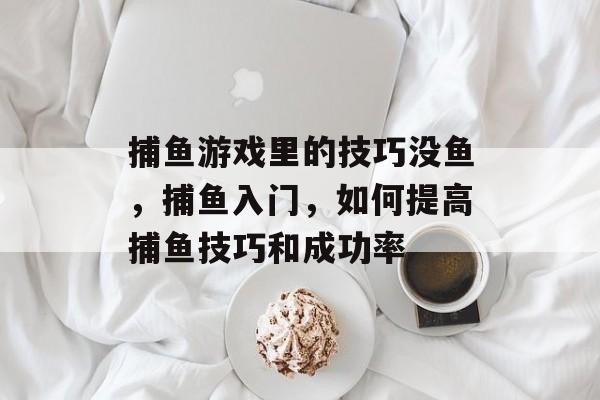 捕鱼游戏里的技巧没鱼，捕鱼入门，如何提高捕鱼技巧和成功率